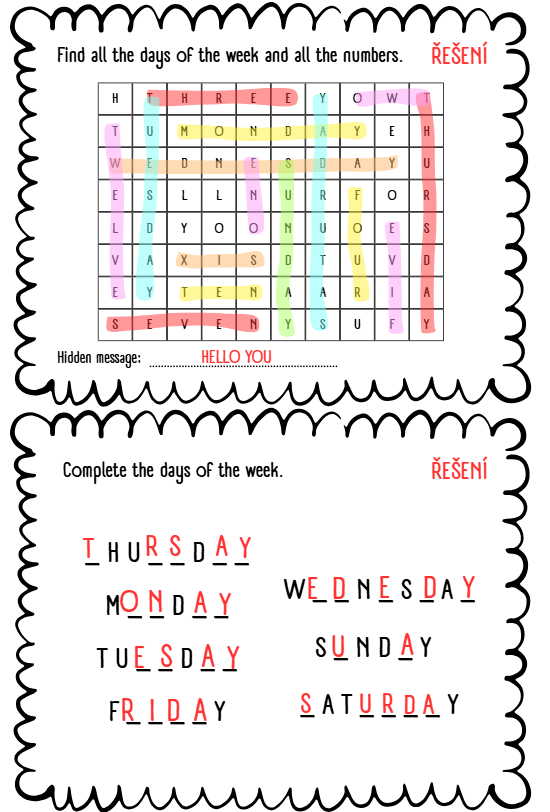 Find all the days of the week and all the numbers.

ŘEŠENÍ

| H | T | H | R | E | E | Y | O | W | T |
|---|---|---|---|---|---|---|---|---|---|
| T | U | M | O | N | D | A | Y | E | H |
| W | E | D | N | E | S | D | A | Y | U |
| E | S | L | L | N | U | R | F | O | R |
| L | D | Y | O | O | N | U | O | E | S |
| V | A | X | I | S | D | T | U | V | D |
| E | Y | T | E | N | A | A | R | I | A |
| S | E | V | E | N | Y | S | U | F | Y |

Hidden message: HELLO YOU

Complete the days of the week.

ŘEŠENÍ

THURSDAY

MONDAY

TUESDAY

FRIDAY

WEDNESDAY

SUNDAY

SATURDAY